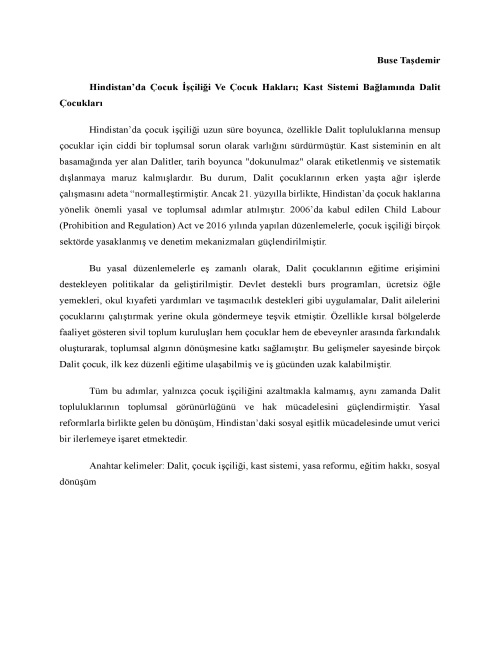 Buse Taşdemir

Hindistan'da Çocuk İşçiliği Ve Çocuk Hakları; Kast Sistemi Bağlamında Dalit Çocukları

Hindistan'da çocuk işçiliği uzun süre boyunca, özellikle Dalit topluluklarına mensup çocuklar için ciddi bir toplumsal sorun olarak varlığını sürdürmüştür. Kast sisteminin en alt basamağında yer alan Dalitler, tarih boyunca "dokunulmaz" olarak etiketlenmiş ve sistematik dışlanmaya maruz kalmışlardır. Bu durum, Dalit çocuklarının erken yaşta ağır işlerde çalışmasını adeta "normalleştirmiştir. Ancak 21. yüzyılla birlikte, Hindistan'da çocuk haklarına yönelik önemli yasal ve toplumsal adımlar atılmıştır. 2006'da kabul edilen Child Labour (Prohibition and Regulation) Act ve 2016 yılında yapılan düzenlemelerle, çocuk işçiliği birçok sektörde yasaklanmış ve denetim mekanizmaları güçlendirilmiştir.

Bu yasal düzenlemelerle eş zamanlı olarak, Dalit çocuklarının eğitime erişimini destekleyen politikalar da geliştirilmiştir. Devlet destekli burs programları, ücretsiz öğle yemekleri, okul kıyafeti yardımları ve taşımacılık destekleri gibi uygulamalar, Dalit ailelerini çocuklarını çalıştırmak yerine okula göndermeye teşvik etmiştir. Özellikle kırsal bölgelerde faaliyet gösteren sivil toplum kuruluşları hem çocuklar hem de ebeveynler arasında farkındalık oluşturarak, toplumsal algının dönüşmesine katkı sağlamıştır. Bu gelişmeler sayesinde birçok Dalit çocuk, ilk kez düzenli eğitime ulaşabilmiş ve iş gücünden uzak kalabilmiştir.

Tüm bu adımlar, yalnızca çocuk işçiliğini azaltmakla kalmamış, aynı zamanda Dalit topluluklarının toplumsal görünürlüğünü ve hak mücadelesini güçlendirmiştir. Yasal reformlarla birlikte gelen bu dönüşüm, Hindistan'daki sosyal eşitlik mücadelesinde umut verici bir ilerlemeye işaret etmektedir.

Anahtar kelimeler: Dalit, çocuk işçiliği, kast sistemi, yasa reformu, eğitim hakkı, sosyal dönüşüm